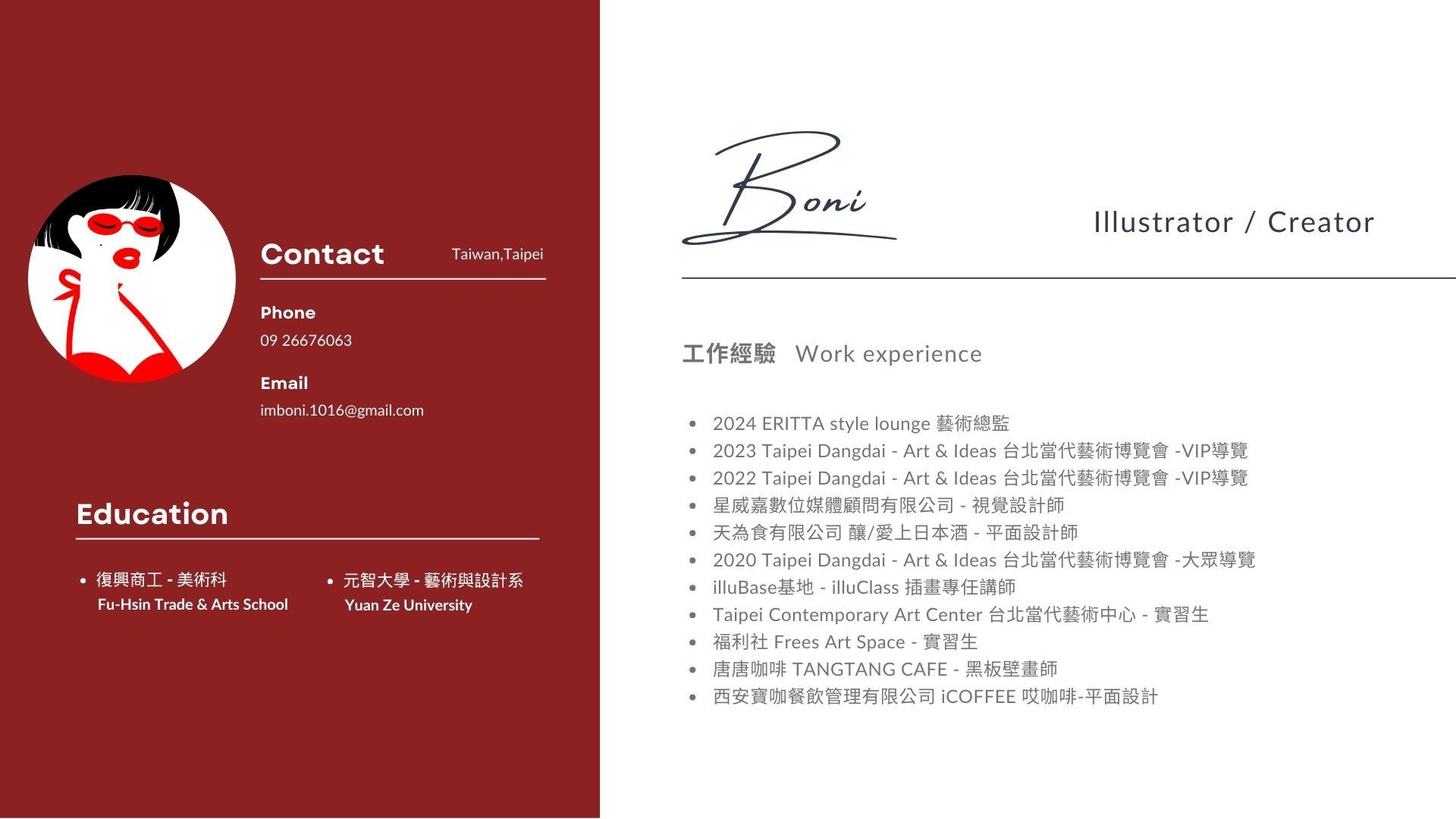 Contact Taiwan,Taipei

Phone
09 26676063

Email
imboni.1016@gmail.com

Education

• 復興商工 - 美術科
Fu-Hsin Trade & Arts School

• 元智大學 - 藝術與設計系
Yuan Ze University

Boni

Illustrator / Creator

工作經驗 Work experience

• 2024 ERITTA style lounge 藝術總監
• 2023 Taipei Dangdai - Art & Ideas 台北當代藝術博覽會 -VIP導覽
• 2022 Taipei Dangdai - Art & Ideas 台北當代藝術博覽會 -VIP導覽
• 星威嘉數位媒體顧問有限公司 - 視覺設計師
• 天為食有限公司 釀/愛上日本酒 - 平面設計師
• 2020 Taipei Dangdai - Art & Ideas 台北當代藝術博覽會 -大眾導覽
• illuBase基地 - illuClass 插畫專任講師
• Taipei Contemporary Art Center 台北當代藝術中心 - 實習生
• 福利社 Frees Art Space - 實習生
• 唐唐咖啡 TANGTANG CAFE - 黑板壁畫師
• 西安寶咖餐飲管理有限公司 iCOFFEE 哎咖啡-平面設計